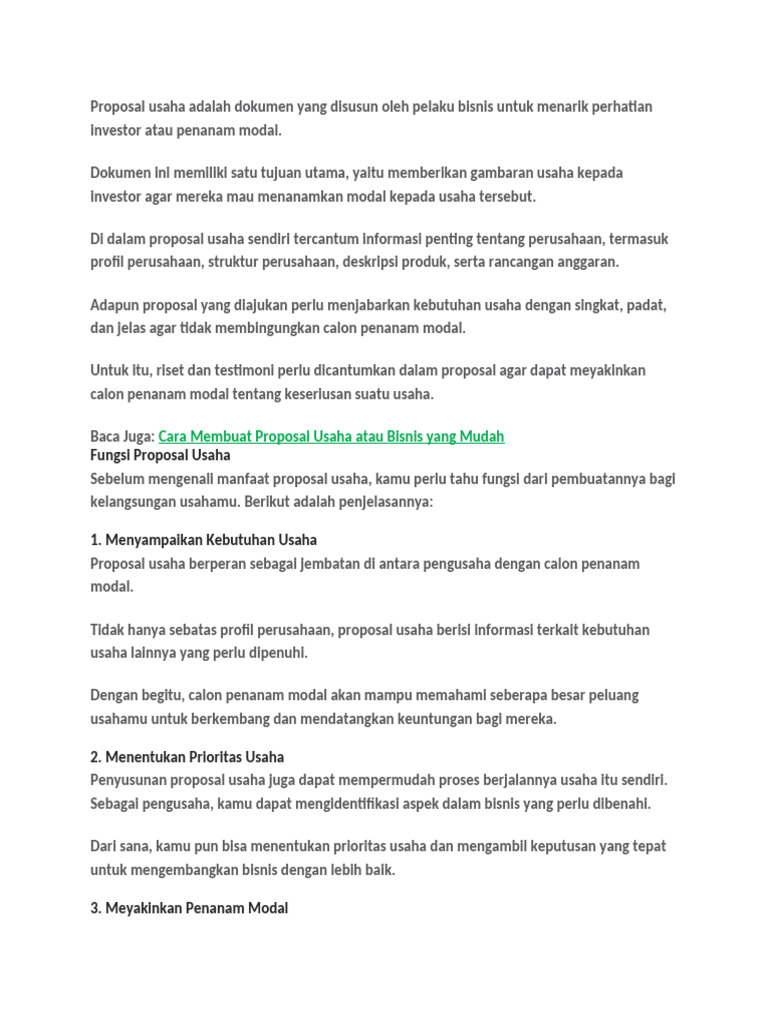 Proposal usaha adalah dokumen yang disusun oleh pelaku bisnis untuk menarik perhatian investor atau penanam modal.

Dokumen ini memiliki satu tujuan utama, yaitu memberikan gambaran usaha kepada investor agar mereka mau menanamkan modal kepada usaha tersebut.

Di dalam proposal usaha sendiri tercantum informasi penting tentang perusahaan, termasuk profil perusahaan, struktur perusahaan, deskripsi produk, serta rancangan anggaran.

Adapun proposal yang diajukan perlu menjabarkan kebutuhan usaha dengan singkat, padat, dan jelas agar tidak membingungkan calon penanam modal.

Untuk itu, riset dan testimoni perlu dicantumkan dalam proposal agar dapat meyakinkan calon penanam modal tentang keseriusan suatu usaha.

Baca Juga: Cara Membuat Proposal Usaha atau Bisnis yang Mudah
Fungsi Proposal Usaha
Sebelum mengenali manfaat proposal usaha, kamu perlu tahu fungsi dari pembuatannya bagi kelangsungan usahamu. Berikut adalah penjelasannya:

1. Menyampaikan Kebutuhan Usaha
Proposal usaha berperan sebagai jembatan di antara pengusaha dengan calon penanam modal.

Tidak hanya sebatas profil perusahaan, proposal usaha berisi informasi terkait kebutuhan usaha lainnya yang perlu dipenuhi.

Dengan begitu, calon penanam modal akan mampu memahami seberapa besar peluang usahamu untuk berkembang dan mendatangkan keuntungan bagi mereka.

2. Menentukan Prioritas Usaha
Penyusunan proposal usaha juga dapat mempermudah proses berjalannya usaha itu sendiri. Sebagai pengusaha, kamu dapat mengidentifikasi aspek dalam bisnis yang perlu dibenahi.

Dari sana, kamu pun bisa menentukan prioritas usaha dan mengambil keputusan yang tepat untuk mengembangkan bisnis dengan lebih baik.

3. Meyakinkan Penanam Modal